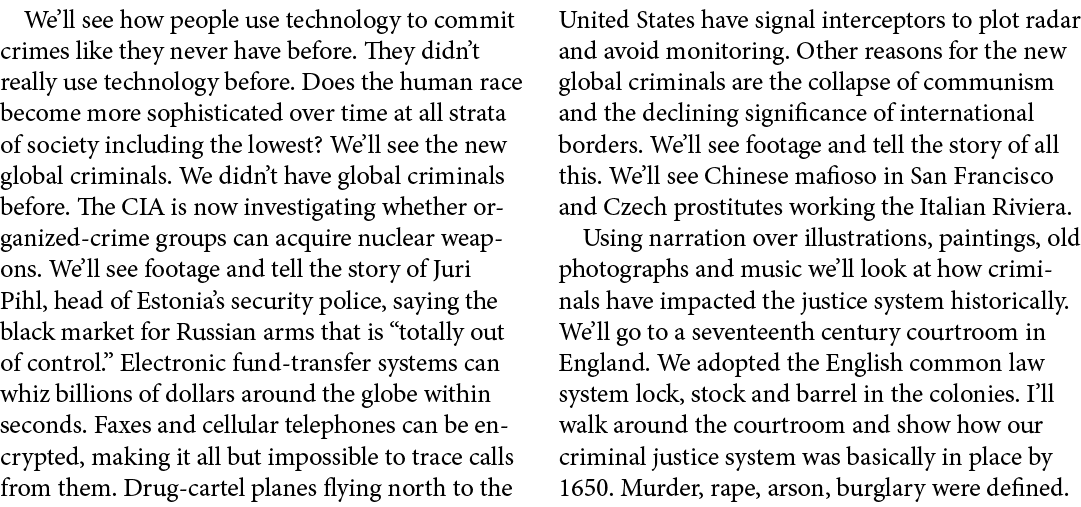 We'll see how people use technology to commit crimes like they never have before. They didn't really use technology before. Does the human race become more sophisticated over time at all strata of society including the lowest? We'll see the new global criminals. We didn't have global criminals before. The CIA is now investigating whether organized-crime groups can acquire nuclear weapons. We'll see footage and tell the story of Juri Pihl, head of Estonia's security police, saying the black market for Russian arms that is "totally out of control." Electronic fund-transfer systems can whiz billions of dollars around the globe within seconds. Faxes and cellular telephones can be encrypted, making it all but impossible to trace calls from them. Drug-cartel planes flying north to the United States have signal interceptors to plot radar and avoid monitoring. Other reasons for the new global criminals are the collapse of communism and the declining significance of international borders. We'll see footage and tell the story of all this. We'll see Chinese mafioso in San Francisco and Czech prostitutes working the Italian Riviera.

Using narration over illustrations, paintings, old photographs and music we'll look at how criminals have impacted the justice system historically. We'll go to a seventeenth century courtroom in England. We adopted the English common law system lock, stock and barrel in the colonies. I'll walk around the courtroom and show how our criminal justice system was basically in place by 1650. Murder, rape, arson, burglary were defined.